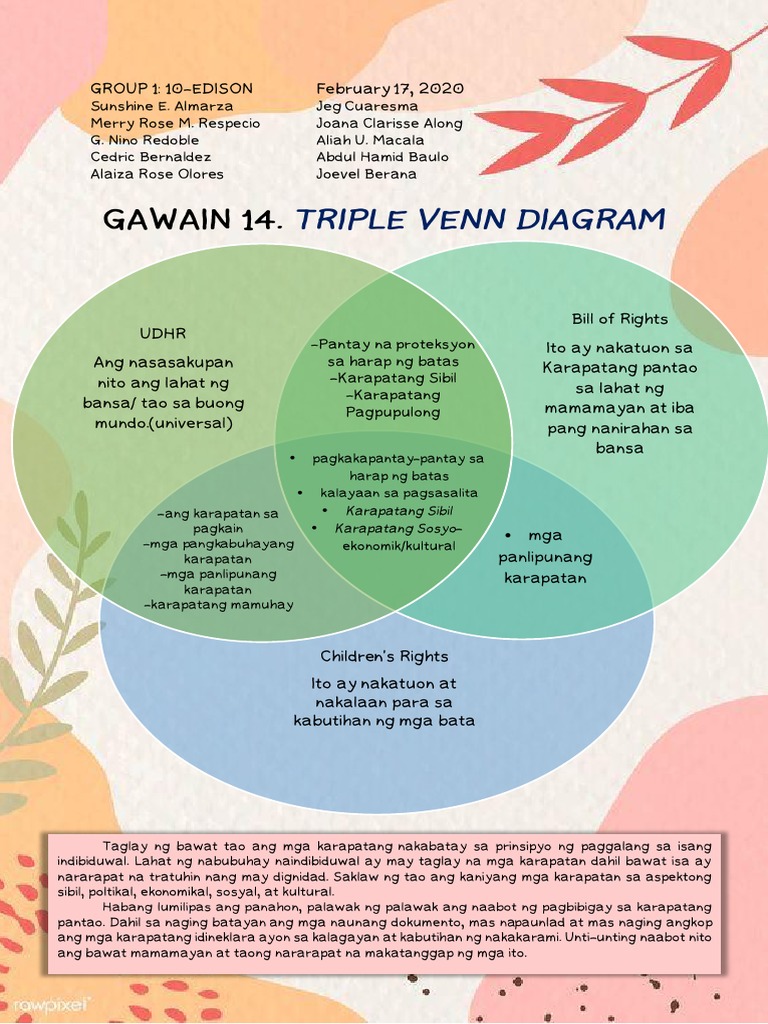 GROUP 1: 10-EDISON
Sunshine E. Almarza
Merry Rose M. Respecio
G. Nino Redoble
Cedric Bernaldez
Alaiza Rose Olores

February 17, 2020
Jeg Cuaresma
Joana Clarisse Along
Aliah U. Macala
Abdul Hamid Baulo
Joevel Berana

GAWAIN 14. TRIPLE VENN DIAGRAM

UDHR

Ang nasasakupan nito ang lahat ng bansa/ tao sa buong mundo.(universal)

-Pantay na proteksyon sa harap ng batas
-Karapatang Sibil
-Karapatang Pagpupulong

Bill of Rights

Ito ay nakatuon sa Karapatang pantao sa lahat ng mamamayan at iba pang nanirahan sa bansa

• pagkakapantay-pantay sa harap ng batas
• kalayaan sa pagsasalita
• Karapatang Sibil
• Karapatang Sosyo-ekonomik/kultural

-ang karapatan sa pagkain
-mga pangkabuhayang karapatan
-mga panlipunang karapatan
-karapatang mamuhay

• mga panlipunang karapatan

Children's Rights

Ito ay nakatuon at nakalaan para sa kabutihan ng mga bata

Taglay ng bawat tao ang mga karapatang nakabatay sa prinsipyo ng paggalang sa isang indibiduwal. Lahat ng nabubuhay naindibiduwal ay may taglay na mga karapatan dahil bawat isa ay nararapat na tratuhin nang may dignidad. Saklaw ng tao ang kaniyang mga karapatan sa aspektong sibil, poltikal, ekonomikal, sosyal, at kultural.

Habang lumilipas ang panahon, palawak ng palawak ang naabot ng pagbibigay sa karapatang pantao. Dahil sa naging batayan ang mga naunang dokumento, mas napaunlad at mas naging angkop ang mga karapatang idineklara ayon sa kalagayan at kabutihan ng nakakarami. Unti-unting naabot nito ang bawat mamamayan at taong nararapat na makatanggap ng mga ito.

rawpixel